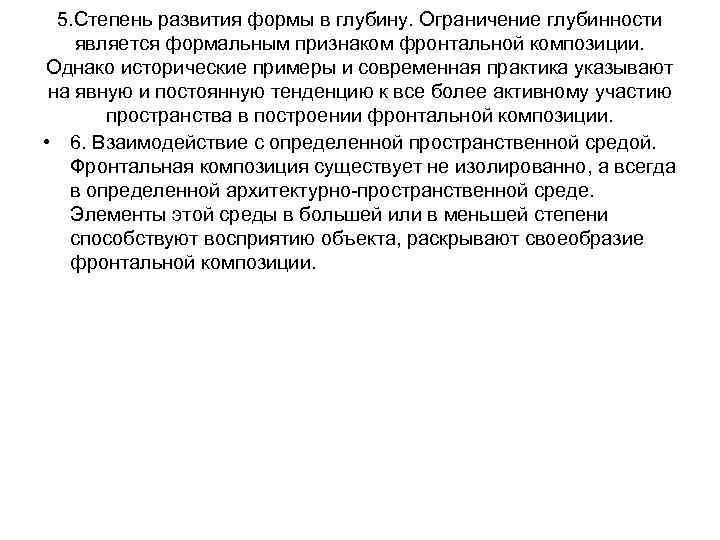 5.Степень развития формы в глубину. Ограничение глубинности является формальным признаком фронтальной композиции. Однако исторические примеры и современная практика указывают на явную и постоянную тенденцию к все более активному участию пространства в построении фронтальной композиции.

• 6. Взаимодействие с определенной пространственной средой. Фронтальная композиция существует не изолированно, а всегда в определенной архитектурно-пространственной среде. Элементы этой среды в большей или в меньшей степени способствуют восприятию объекта, раскрывают своеобразие фронтальной композиции.